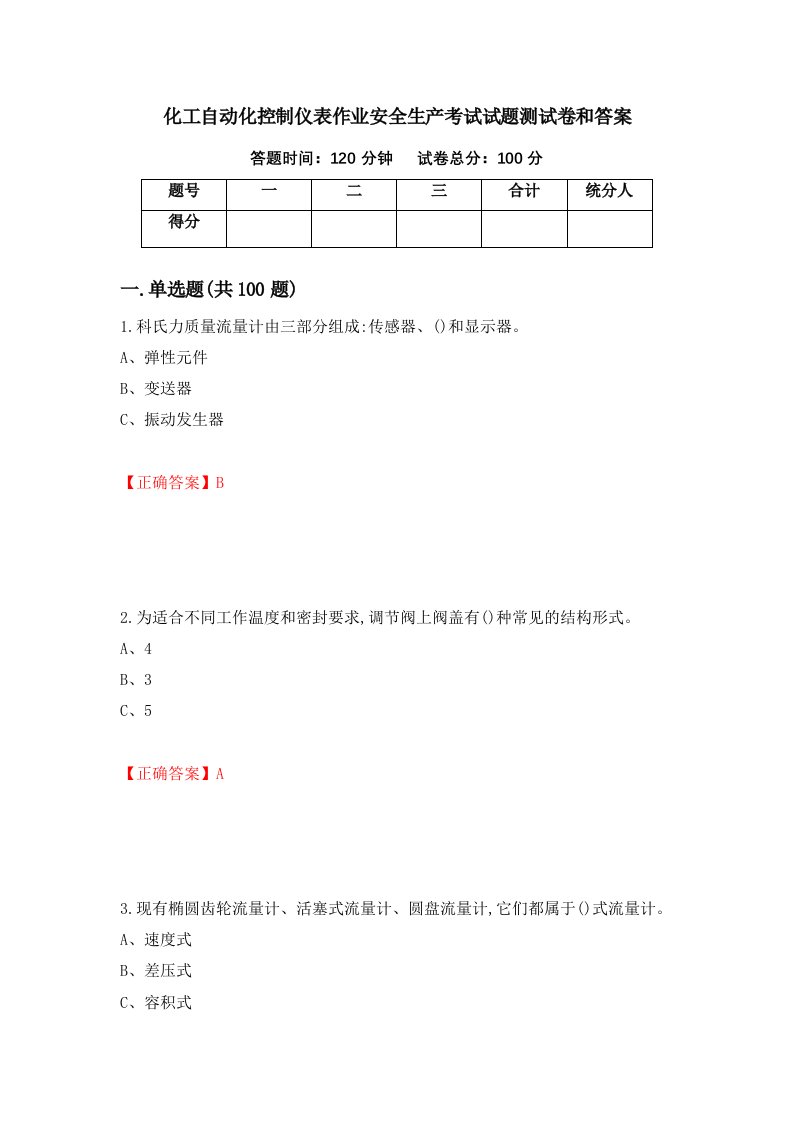 化工自动化控制仪表作业安全生产考试试题测试卷和答案

答题时间：120 分钟　试卷总分：100 分

| 题号 | 一 | 二 | 三 | 合计 | 统分人 |
|---|---|---|---|---|---|
| 得分 | | | | | |

一.单选题(共 100 题)

1.科氏力质量流量计由三部分组成:传感器、()和显示器。

A、弹性元件

B、变送器

C、振动发生器

【正确答案】B

2.为适合不同工作温度和密封要求,调节阀上阀盖有()种常见的结构形式。

A、4

B、3

C、5

【正确答案】A

3.现有椭圆齿轮流量计、活塞式流量计、圆盘流量计,它们都属于()式流量计。

A、速度式

B、差压式

C、容积式